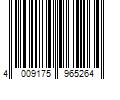 4 009175 965264